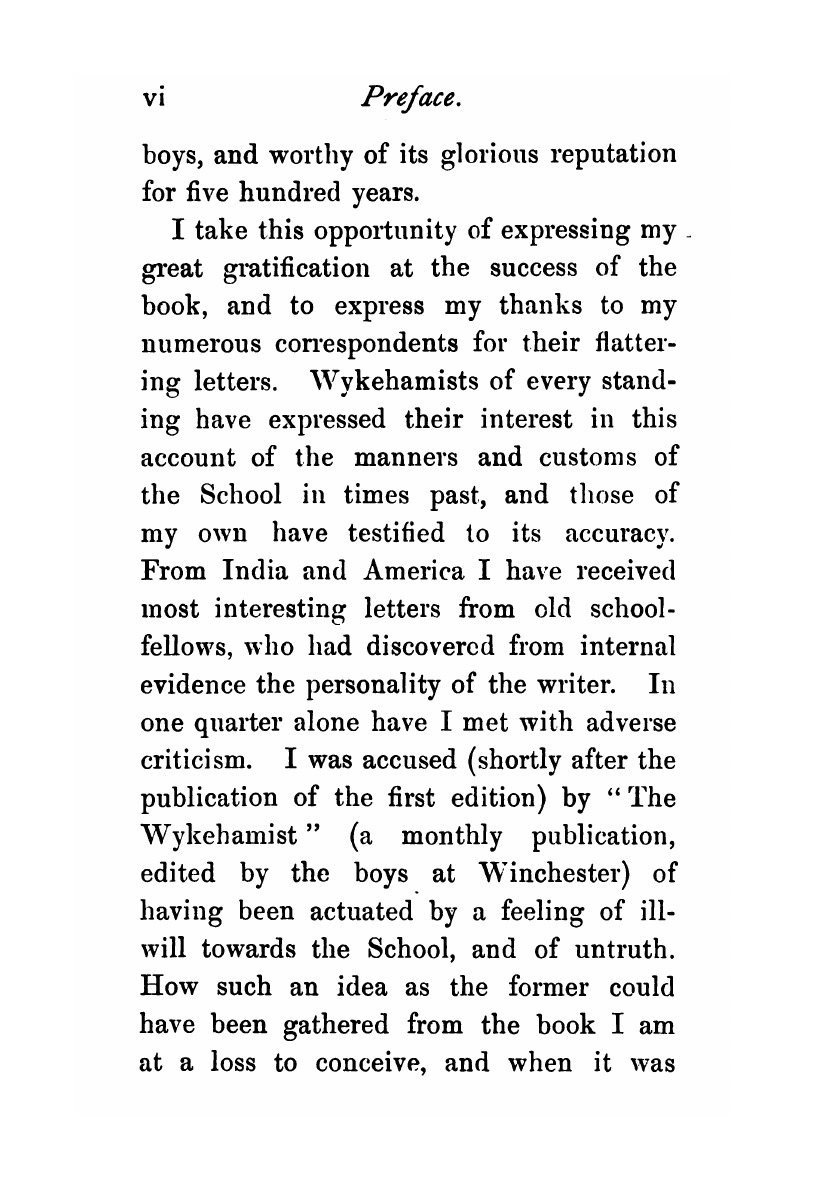 vi Preface.

boys, and worthy of its glorious reputation for five hundred years.

I take this opportunity of expressing my great gratification at the success of the book, and to express my thanks to my numerous correspondents for their flattering letters. Wykehamists of every standing have expressed their interest in this account of the manners and customs of the School in times past, and those of my own have testified to its accuracy. From India and America I have received most interesting letters from old schoolfellows, who had discovered from internal evidence the personality of the writer. In one quarter alone have I met with adverse criticism. I was accused (shortly after the publication of the first edition) by "The Wykehamist" (a monthly publication, edited by the boys at Winchester) of having been actuated by a feeling of ill-will towards the School, and of untruth. How such an idea as the former could have been gathered from the book I am at a loss to conceive, and when it was